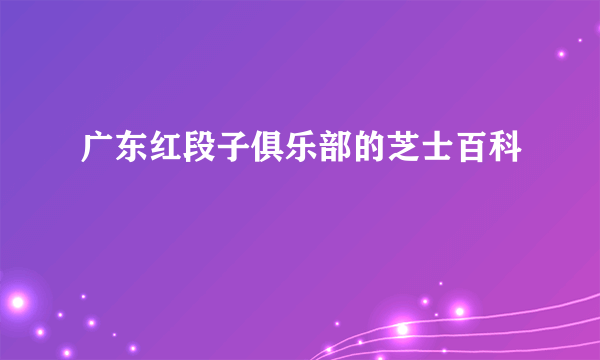 广东红段子俱乐部的芝士百科